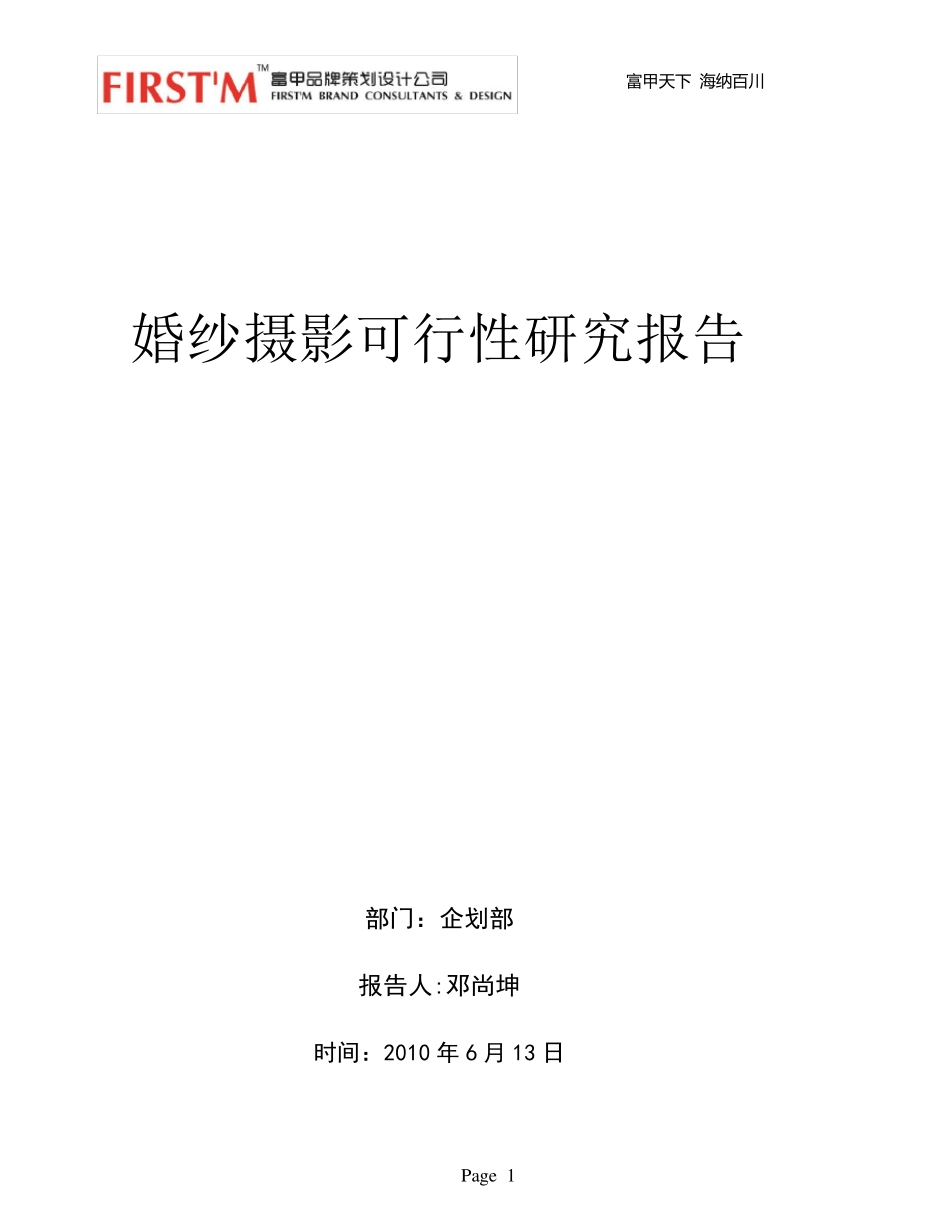 FIRST'M™ 富甲品牌策划设计公司
FIRST'M BRAND CONSULTANTS & DESIGN

富甲天下 海纳百川

婚纱摄影可行性研究报告

部门：企划部

报告人:邓尚坤

时间：2010 年 6 月 13 日

Page 1